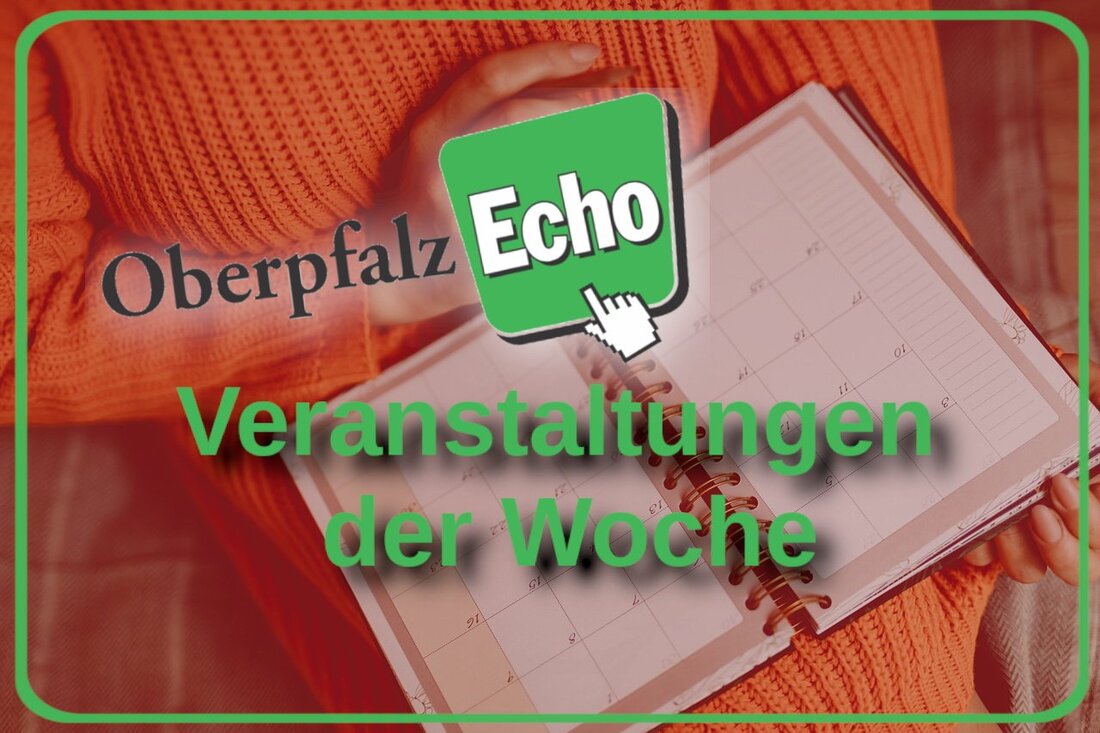 Oberpfalz Echo

Veranstaltungen der Woche